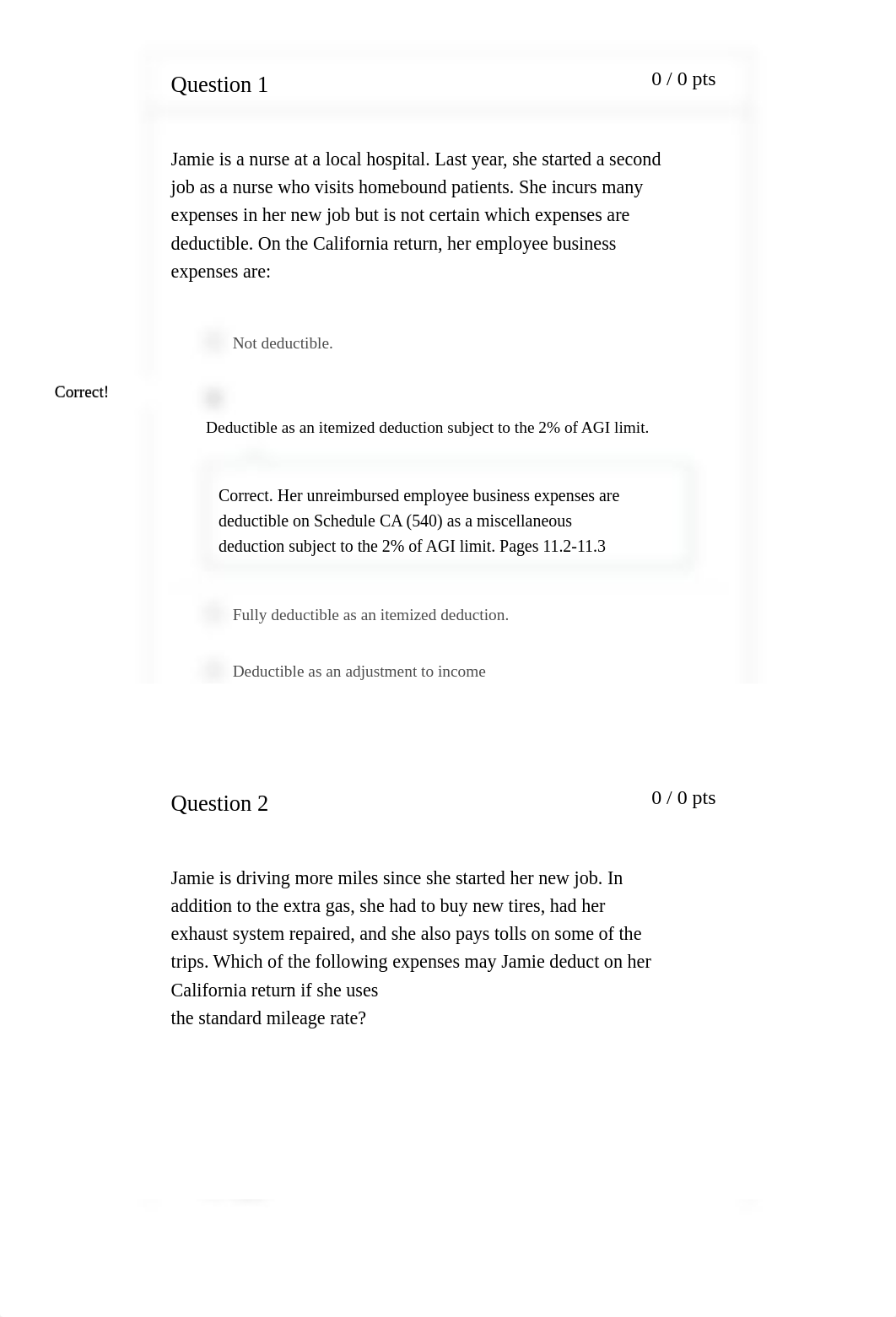 Question 1

0 / 0 pts

Jamie is a nurse at a local hospital. Last year, she started a second job as a nurse who visits homebound patients. She incurs many expenses in her new job but is not certain which expenses are deductible. On the California return, her employee business expenses are:

Not deductible.

Correct!

Deductible as an itemized deduction subject to the 2% of AGI limit.

Correct. Her unreimbursed employee business expenses are deductible on Schedule CA (540) as a miscellaneous deduction subject to the 2% of AGI limit. Pages 11.2-11.3

Fully deductible as an itemized deduction.

Deductible as an adjustment to income

Question 2

0 / 0 pts

Jamie is driving more miles since she started her new job. In addition to the extra gas, she had to buy new tires, had her exhaust system repaired, and she also pays tolls on some of the trips. Which of the following expenses may Jamie deduct on her California return if she uses
the standard mileage rate?